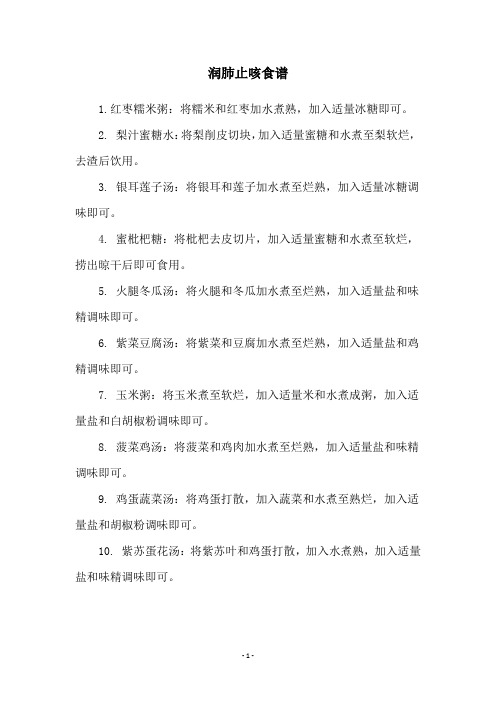 润肺止咳食谱

1. 红枣糯米粥：将糯米和红枣加水煮熟，加入适量冰糖即可。

2. 梨汁蜜糖水：将梨削皮切块，加入适量蜜糖和水煮至梨软烂，去渣后饮用。

3. 银耳莲子汤：将银耳和莲子加水煮至烂熟，加入适量冰糖调味即可。

4. 蜜枇杷糖：将枇杷去皮切片，加入适量蜜糖和水煮至软烂，捞出晾干后即可食用。

5. 火腿冬瓜汤：将火腿和冬瓜加水煮至烂熟，加入适量盐和味精调味即可。

6. 紫菜豆腐汤：将紫菜和豆腐加水煮至烂熟，加入适量盐和鸡精调味即可。

7. 玉米粥：将玉米煮至软烂，加入适量米和水煮成粥，加入适量盐和白胡椒粉调味即可。

8. 菠菜鸡汤：将菠菜和鸡肉加水煮至烂熟，加入适量盐和味精调味即可。

9. 鸡蛋蔬菜汤：将鸡蛋打散，加入蔬菜和水煮至熟烂，加入适量盐和胡椒粉调味即可。

10. 紫苏蛋花汤：将紫苏叶和鸡蛋打散，加入水煮熟，加入适量盐和味精调味即可。

- 1 -